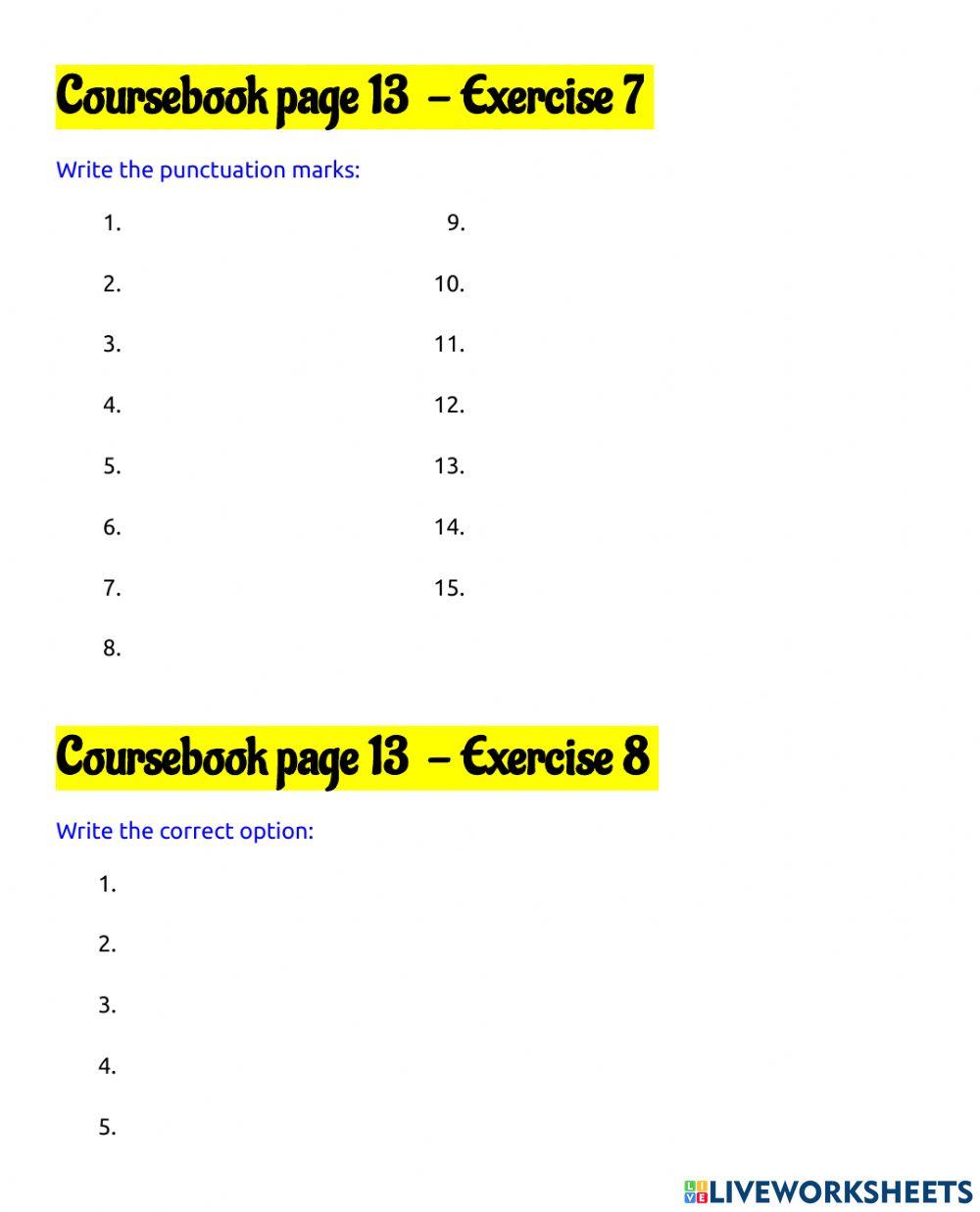 Coursebook page 13 – Exercise 7

Write the punctuation marks:

1.
2.
3.
4.
5.
6.
7.
8.

9.
10.
11.
12.
13.
14.
15.

Coursebook page 13 – Exercise 8

Write the correct option:

1.
2.
3.
4.
5.

LIVEWORKSHEETS